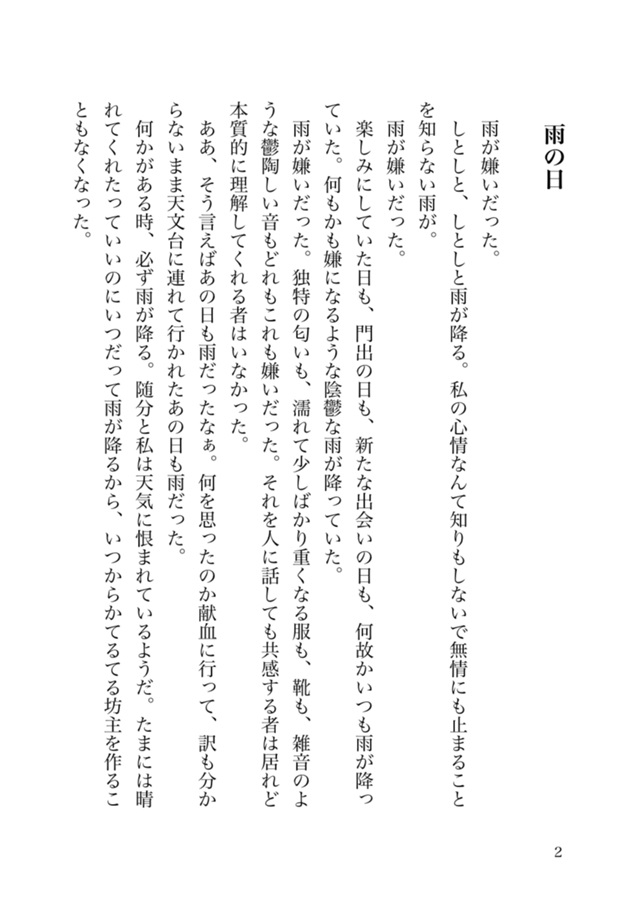 雨の日

雨が嫌いだった。

しとしと、しとしと雨が降る。私の心情なんて知りもしないで無情にも止まることを知らない雨が。

雨が嫌いだった。

楽しみにしていた日も、門出の日も、新たな出会いの日も、何故かいつも雨が降っていた。何もかも嫌になるような陰鬱な雨が降っていた。

雨が嫌いだった。独特の匂いも、濡れて少しばかり重くなる服も、靴も、雑音のような鬱陶しい音もどれもこれも嫌いだった。それを人に話しても共感する者は居れど本質的に理解してくれる者はいなかった。

ああ、そう言えばあの日も雨だったなぁ。何を思ったのか献血に行って、訳も分からないまま天文台に連れて行かれたあの日も雨だった。

何かがある時、必ず雨が降る。随分と私は天気に恨まれているようだ。たまには晴れてくれたっていいのにいつだって雨が降るから、いつからかてるてる坊主を作ることもなくなった。

2